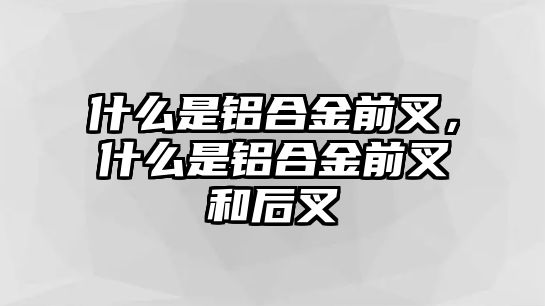 什么是铝合金前叉，什么是铝合金前叉和后叉